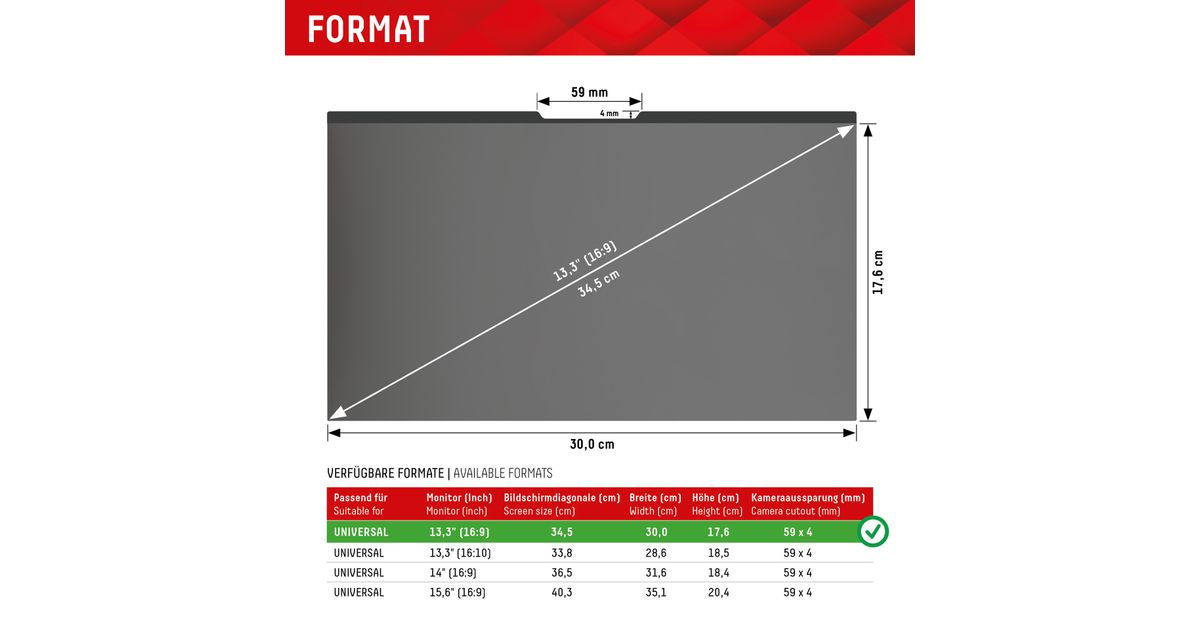 FORMAT

59 mm

4 mm

13,3" (16:9)
34,5 cm

17,6 cm

30,0 cm

VERFÜGBARE FORMATE | AVAILABLE FORMATS

| Passend für Suitable for | Monitor (Inch) Monitor (inch) | Bildschirmdiagonale (cm) Screen size (cm) | Breite (cm) Width (cm) | Höhe (cm) Height (cm) | Kameraaussparung (mm) Camera cutout (mm) |
|---|---|---|---|---|---|
| UNIVERSAL | 13,3" (16:9) | 34,5 | 30,0 | 17,6 | 59 x 4 |
| UNIVERSAL | 13,3" (16:10) | 33,8 | 28,6 | 18,5 | 59 x 4 |
| UNIVERSAL | 14" (16:9) | 36,5 | 31,6 | 18,4 | 59 x 4 |
| UNIVERSAL | 15,6" (16:9) | 40,3 | 35,1 | 20,4 | 59 x 4 |